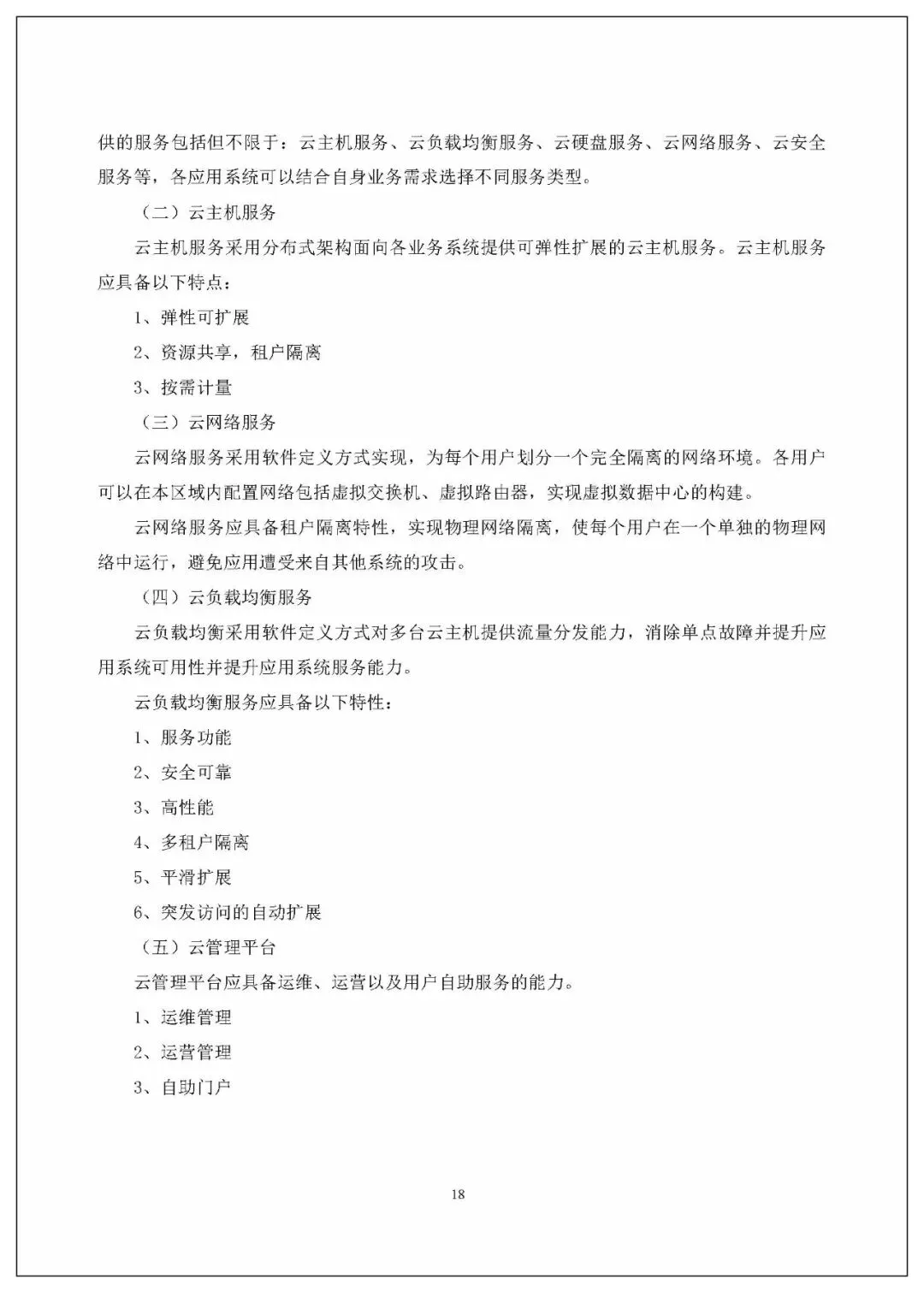 供的服务包括但不限于：云主机服务、云负载均衡服务、云硬盘服务、云网络服务、云安全服务等，各应用系统可以结合自身业务需求选择不同服务类型。

（二）云主机服务

云主机服务采用分布式架构面向各业务系统提供可弹性扩展的云主机服务。云主机服务应具备以下特点：

1、弹性可扩展

2、资源共享，租户隔离

3、按需计量

（三）云网络服务

云网络服务采用软件定义方式实现，为每个用户划分一个完全隔离的网络环境。各用户可以在本区域内配置网络包括虚拟交换机、虚拟路由器，实现虚拟数据中心的构建。

云网络服务应具备租户隔离特性，实现物理网络隔离，使每个用户在一个单独的物理网络中运行，避免应用遭受来自其他系统的攻击。

（四）云负载均衡服务

云负载均衡采用软件定义方式对多台云主机提供流量分发能力，消除单点故障并提升应用系统可用性并提升应用系统服务能力。

云负载均衡服务应具备以下特性：

1、服务功能

2、安全可靠

3、高性能

4、多租户隔离

5、平滑扩展

6、突发访问的自动扩展

（五）云管理平台

云管理平台应具备运维、运营以及用户自助服务的能力。

1、运维管理

2、运营管理

3、自助门户

18